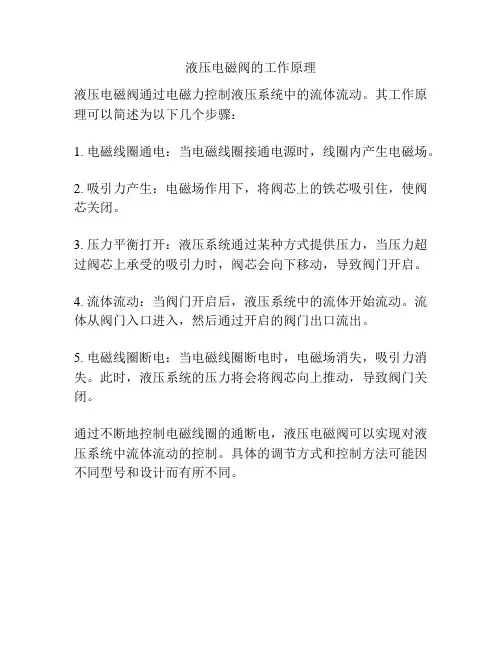 液压电磁阀的工作原理

液压电磁阀通过电磁力控制液压系统中的流体流动。其工作原理可以简述为以下几个步骤：

1. 电磁线圈通电：当电磁线圈接通电源时，线圈内产生电磁场。

2. 吸引力产生：电磁场作用下，将阀芯上的铁芯吸引住，使阀芯关闭。

3. 压力平衡打开：液压系统通过某种方式提供压力，当压力超过阀芯上承受的吸引力时，阀芯会向下移动，导致阀门开启。

4. 流体流动：当阀门开启后，液压系统中的流体开始流动。流体从阀门入口进入，然后通过开启的阀门出口流出。

5. 电磁线圈断电：当电磁线圈断电时，电磁场消失，吸引力消失。此时，液压系统的压力将会将阀芯向上推动，导致阀门关闭。

通过不断地控制电磁线圈的通断电，液压电磁阀可以实现对液压系统中流体流动的控制。具体的调节方式和控制方法可能因不同型号和设计而有所不同。